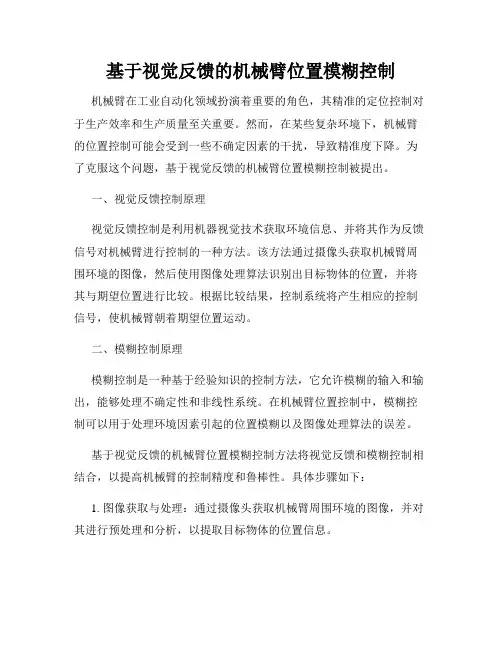 基于视觉反馈的机械臂位置模糊控制

机械臂在工业自动化领域扮演着重要的角色，其精准的定位控制对于生产效率和生产质量至关重要。然而，在某些复杂环境下，机械臂的位置控制可能会受到一些不确定因素的干扰，导致精准度下降。为了克服这个问题，基于视觉反馈的机械臂位置模糊控制被提出。

一、视觉反馈控制原理

视觉反馈控制是利用机器视觉技术获取环境信息、并将其作为反馈信号对机械臂进行控制的一种方法。该方法通过摄像头获取机械臂周围环境的图像，然后使用图像处理算法识别出目标物体的位置，并将其与期望位置进行比较。根据比较结果，控制系统将产生相应的控制信号，使机械臂朝着期望位置运动。

二、模糊控制原理

模糊控制是一种基于经验知识的控制方法，它允许模糊的输入和输出，能够处理不确定性和非线性系统。在机械臂位置控制中，模糊控制可以用于处理环境因素引起的位置模糊以及图像处理算法的误差。

基于视觉反馈的机械臂位置模糊控制方法将视觉反馈和模糊控制相结合，以提高机械臂的控制精度和鲁棒性。具体步骤如下：

1. 图像获取与处理：通过摄像头获取机械臂周围环境的图像，并对其进行预处理和分析，以提取目标物体的位置信息。